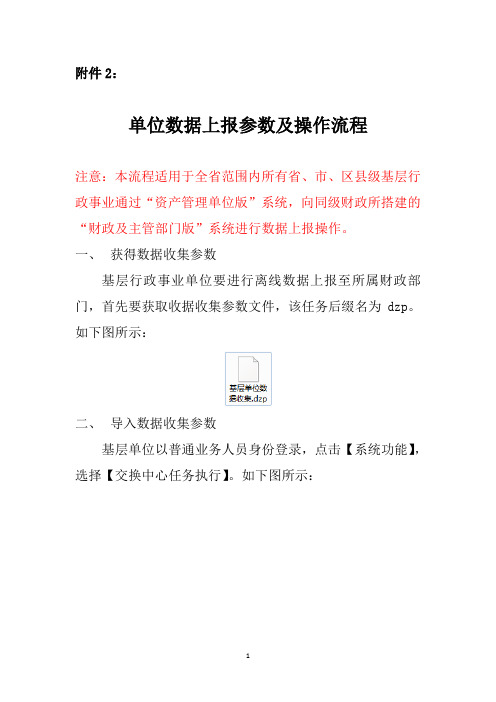 附件 2：

单位数据上报参数及操作流程

注意：本流程适用于全省范围内所有省、市、区县级基层行政事业通过“资产管理单位版”系统，向同级财政所搭建的“财政及主管部门版”系统进行数据上报操作。

一、 获得数据收集参数

基层行政事业单位要进行离线数据上报至所属财政部门，首先要获取收据收集参数文件，该任务后缀名为 dzp。如下图所示：

基层单位数据收集.dzp

二、 导入数据收集参数

基层单位以普通业务人员身份登录，点击【系统功能】，选择【交换中心任务执行】。如下图所示：

1